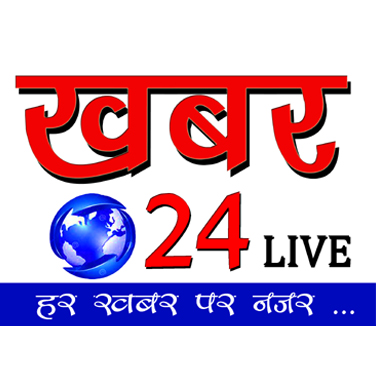 खबर

24 LIVE

हर खबर पर नजर ...